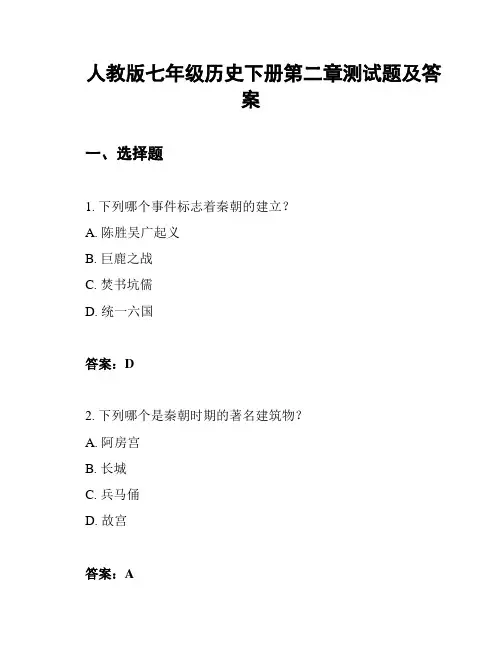 人教版七年级历史下册第二章测试题及答案

一、选择题

1. 下列哪个事件标志着秦朝的建立？

A. 陈胜吴广起义

B. 巨鹿之战

C. 焚书坑儒

D. 统一六国

答案：D

2. 下列哪个是秦朝时期的著名建筑物？

A. 阿房宫

B. 长城

C. 兵马俑

D. 故宫

答案：A